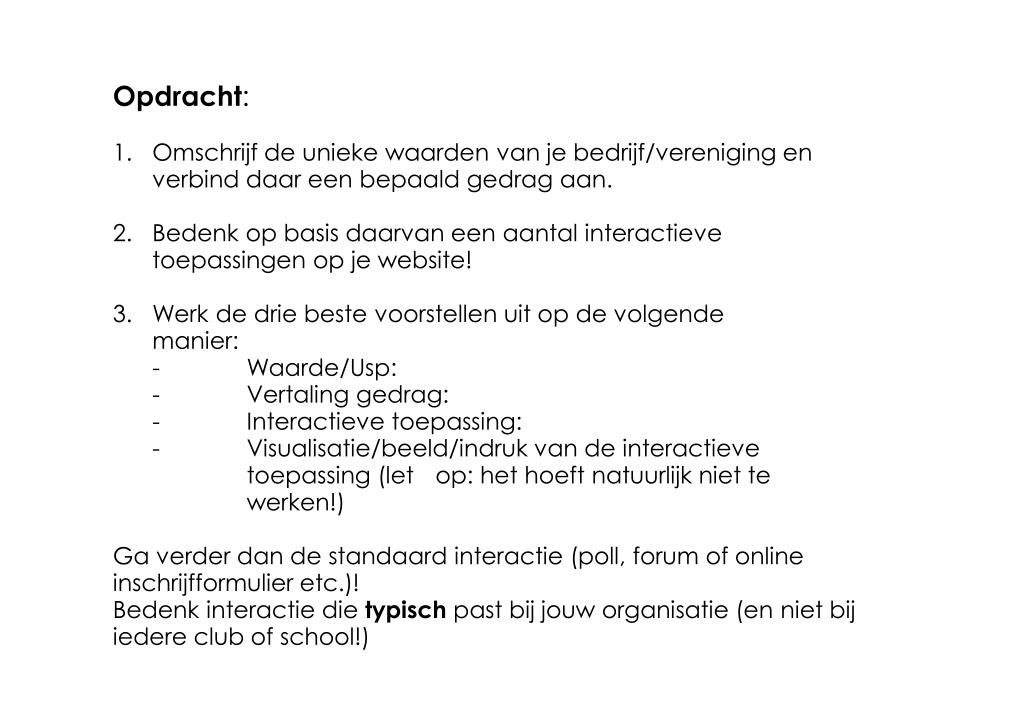 Opdracht:

1. Omschrijf de unieke waarden van je bedrijf/vereniging en verbind daar een bepaald gedrag aan.

2. Bedenk op basis daarvan een aantal interactieve toepassingen op je website!

3. Werk de drie beste voorstellen uit op de volgende manier:
- Waarde/Usp:
- Vertaling gedrag:
- Interactieve toepassing:
- Visualisatie/beeld/indruk van de interactieve toepassing (let op: het hoeft natuurlijk niet te werken!)

Ga verder dan de standaard interactie (poll, forum of online inschrijfformulier etc.)!
Bedenk interactie die typisch past bij jouw organisatie (en niet bij iedere club of school!)